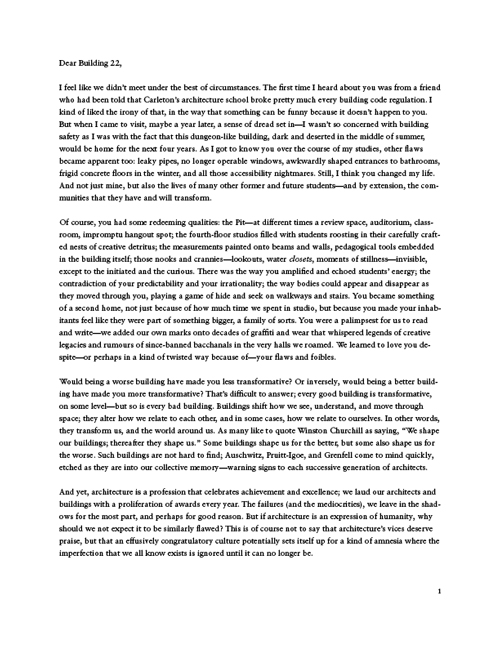 Dear Building 22,

I feel like we didn't meet under the best of circumstances. The first time I heard about you was from a friend who had been told that Carleton's architecture school broke pretty much every building code regulation. I kind of liked the irony of that, in the way that something can be funny because it doesn't happen to you. But when I came to visit, maybe a year later, a sense of dread set in—I wasn't so concerned with building safety as I was with the fact that this dungeon-like building, dark and deserted in the middle of summer, would be home for the next four years. As I got to know you over the course of my studies, other flaws became apparent too: leaky pipes, no longer operable windows, awkwardly shaped entrances to bathrooms, frigid concrete floors in the winter, and all those accessibility nightmares. Still, I think you changed my life. And not just mine, but also the lives of many other former and future students—and by extension, the communities that they have and will transform.

Of course, you had some redeeming qualities: the Pit—at different times a review space, auditorium, classroom, impromptu hangout spot; the fourth-floor studios filled with students roosting in their carefully crafted nests of creative detritus; the measurements painted onto beams and walls, pedagogical tools embedded in the building itself; those nooks and crannies—lookouts, water closets, moments of stillness—invisible, except to the initiated and the curious. There was the way you amplified and echoed students' energy; the contradiction of your predictability and your irrationality; the way bodies could appear and disappear as they moved through you, playing a game of hide and seek on walkways and stairs. You became something of a second home, not just because of how much time we spent in studio, but because you made your inhabitants feel like they were part of something bigger, a family of sorts. You were a palimpsest for us to read and write—we added our own marks onto decades of graffiti and wear that whispered legends of creative legacies and rumours of since-banned bacchanals in the very halls we roamed. We learned to love you despite—or perhaps in a kind of twisted way because of—your flaws and foibles.

Would being a worse building have made you less transformative? Or inversely, would being a better building have made you more transformative? That's difficult to answer; every good building is transformative, on some level—but so is every bad building. Buildings shift how we see, understand, and move through space; they alter how we relate to each other, and in some cases, how we relate to ourselves. In other words, they transform us, and the world around us. As many like to quote Winston Churchill as saying, "We shape our buildings; thereafter they shape us." Some buildings shape us for the better, but some also shape us for the worse. Such buildings are not hard to find; Auschwitz, Pruitt-Igoe, and Grenfell come to mind quickly, etched as they are into our collective memory—warning signs to each successive generation of architects.

And yet, architecture is a profession that celebrates achievement and excellence; we laud our architects and buildings with a proliferation of awards every year. The failures (and the mediocrities), we leave in the shadows for the most part, and perhaps for good reason. But if architecture is an expression of humanity, why should we not expect it to be similarly flawed? This is of course not to say that architecture's vices deserve praise, but that an effusively congratulatory culture potentially sets itself up for a kind of amnesia where the imperfection that we all know exists is ignored until it can no longer be.

1